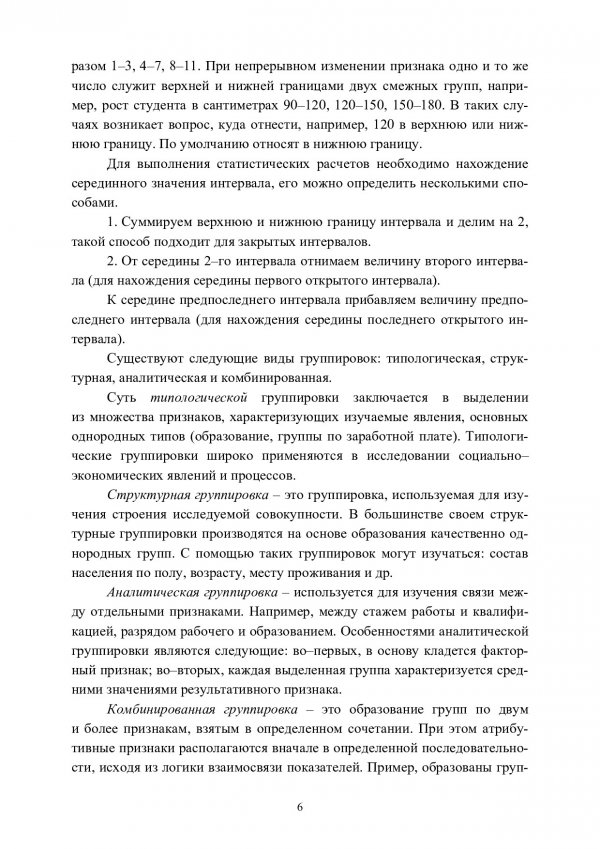 разом 1–3, 4–7, 8–11. При непрерывном изменении признака одно и то же число служит верхней и нижней границами двух смежных групп, например, рост студента в сантиметрах 90–120, 120–150, 150–180. В таких случаях возникает вопрос, куда отнести, например, 120 в верхнюю или нижнюю границу. По умолчанию относят в нижнюю границу.

Для выполнения статистических расчетов необходимо нахождение серединного значения интервала, его можно определить несколькими способами.

1. Суммируем верхнюю и нижнюю границу интервала и делим на 2, такой способ подходит для закрытых интервалов.

2. От середины 2–го интервала отнимаем величину второго интервала (для нахождения середины первого открытого интервала).

К середине предпоследнего интервала прибавляем величину предпоследнего интервала (для нахождения середины последнего открытого интервала).

Существуют следующие виды группировок: типологическая, структурная, аналитическая и комбинированная.

Суть типологической группировки заключается в выделении из множества признаков, характеризующих изучаемые явления, основных однородных типов (образование, группы по заработной плате). Типологические группировки широко применяются в исследовании социально–экономических явлений и процессов.

Структурная группировка – это группировка, используемая для изучения строения исследуемой совокупности. В большинстве своем структурные группировки производятся на основе образования качественно однородных групп. С помощью таких группировок могут изучаться: состав населения по полу, возрасту, месту проживания и др.

Аналитическая группировка – используется для изучения связи между отдельными признаками. Например, между стажем работы и квалификацией, разрядом рабочего и образованием. Особенностями аналитической группировки являются следующие: во–первых, в основу кладется факторный признак; во–вторых, каждая выделенная группа характеризуется средними значениями результативного признака.

Комбинированная группировка – это образование групп по двум и более признакам, взятым в определенном сочетании. При этом атрибутивные признаки располагаются вначале в определенной последовательности, исходя из логики взаимосвязи показателей. Пример, образованы груп-

6